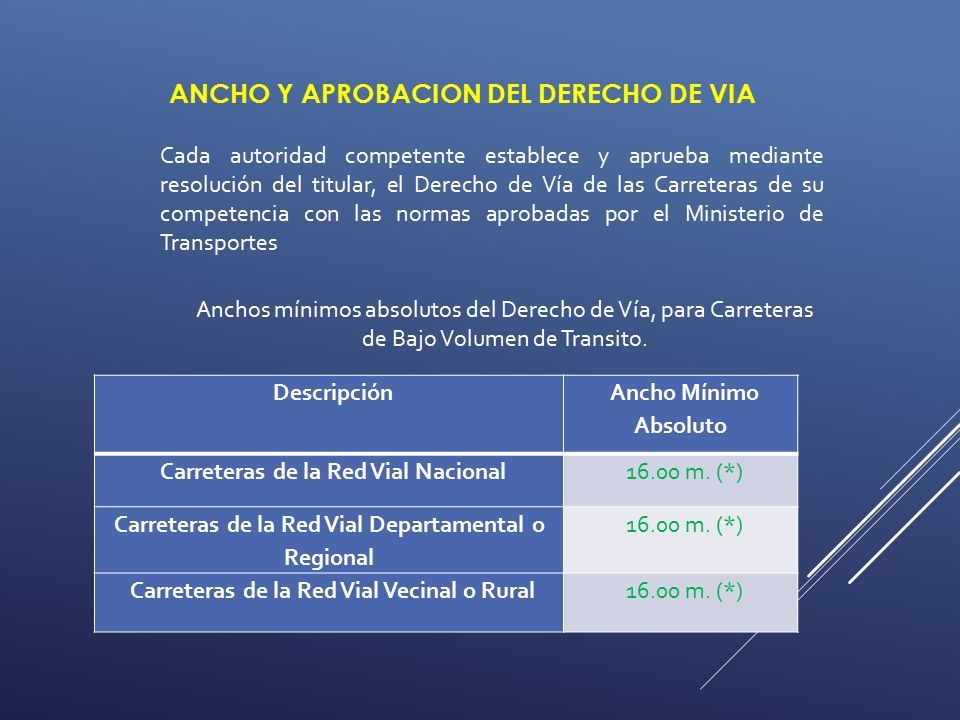 ANCHO Y APROBACION DEL DERECHO DE VIA

Cada autoridad competente establece y aprueba mediante resolución del titular, el Derecho de Vía de las Carreteras de su competencia con las normas aprobadas por el Ministerio de Transportes

Anchos mínimos absolutos del Derecho de Vía, para Carreteras de Bajo Volumen de Transito.

| Descripción | Ancho Mínimo Absoluto |
|---|---|
| Carreteras de la Red Vial Nacional | 16.00 m. (*) |
| Carreteras de la Red Vial Departamental o Regional | 16.00 m. (*) |
| Carreteras de la Red Vial Vecinal o Rural | 16.00 m. (*) |